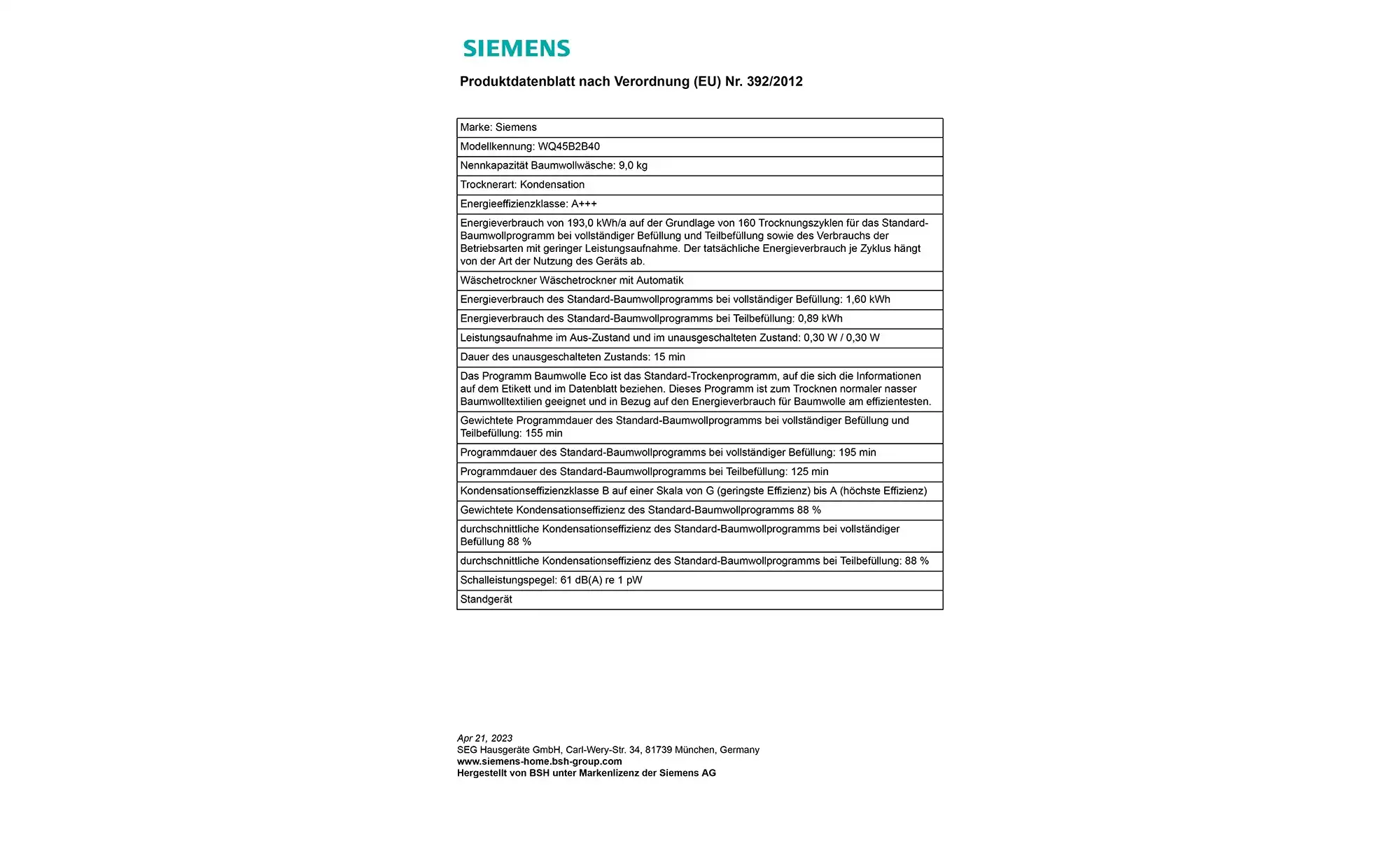 SIEMENS

Produktdatenblatt nach Verordnung (EU) Nr. 392/2012

| Marke: Siemens |
|---|
| Modellkennung: WQ45B2B40 |
| Nennkapazität Baumwollwäsche: 9,0 kg |
| Trocknerart: Kondensation |
| Energieeffizienzklasse: A+++ |
| Energieverbrauch von 193,0 kWh/a auf der Grundlage von 160 Trocknungszyklen für das Standard-Baumwollprogramm bei vollständiger Befüllung und Teilbefüllung sowie des Verbrauchs der Betriebsarten mit geringer Leistungsaufnahme. Der tatsächliche Energieverbrauch je Zyklus hängt von der Art der Nutzung des Geräts ab. |
| Wäschetrockner Wäschetrockner mit Automatik |
| Energieverbrauch des Standard-Baumwollprogramms bei vollständiger Befüllung: 1,60 kWh |
| Energieverbrauch des Standard-Baumwollprogramms bei Teilbefüllung: 0,89 kWh |
| Leistungsaufnahme im Aus-Zustand und im unausgeschalteten Zustand: 0,30 W / 0,30 W |
| Dauer des unausgeschalteten Zustands: 15 min |
| Das Programm Baumwolle Eco ist das Standard-Trockenprogramm, auf die sich die Informationen auf dem Etikett und im Datenblatt beziehen. Dieses Programm ist zum Trocknen normaler nasser Baumwolltextilien geeignet und in Bezug auf den Energieverbrauch für Baumwolle am effizientesten. |
| Gewichtete Programmdauer des Standard-Baumwollprogramms bei vollständiger Befüllung und Teilbefüllung: 155 min |
| Programmdauer des Standard-Baumwollprogramms bei vollständiger Befüllung: 195 min |
| Programmdauer des Standard-Baumwollprogramms bei Teilbefüllung: 125 min |
| Kondensationseffizienzklasse B auf einer Skala von G (geringste Effizienz) bis A (höchste Effizienz) |
| Gewichtete Kondensationseffizienz des Standard-Baumwollprogramms 88 % |
| durchschnittliche Kondensationseffizienz des Standard-Baumwollprogramms bei vollständiger Befüllung 88 % |
| durchschnittliche Kondensationseffizienz des Standard-Baumwollprogramms bei Teilbefüllung: 88 % |
| Schalleistungspegel: 61 dB(A) re 1 pW |
| Standgerät |

Apr 21, 2023
SEG Hausgeräte GmbH, Carl-Wery-Str. 34, 81739 München, Germany
www.siemens-home.bsh-group.com
Hergestellt von BSH unter Markenlizenz der Siemens AG